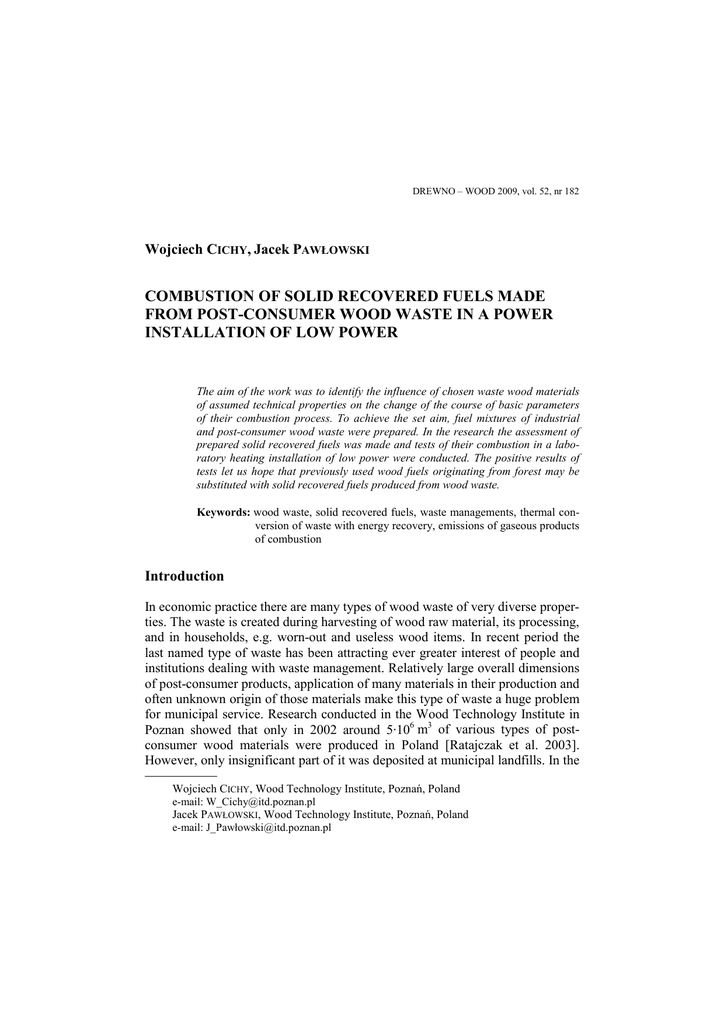 DREWNO – WOOD 2009, vol. 52, nr 182

Wojciech CICHY, Jacek PAWŁOWSKI

COMBUSTION OF SOLID RECOVERED FUELS MADE FROM POST-CONSUMER WOOD WASTE IN A POWER INSTALLATION OF LOW POWER

The aim of the work was to identify the influence of chosen waste wood materials of assumed technical properties on the change of the course of basic parameters of their combustion process. To achieve the set aim, fuel mixtures of industrial and post-consumer wood waste were prepared. In the research the assessment of prepared solid recovered fuels was made and tests of their combustion in a laboratory heating installation of low power were conducted. The positive results of tests let us hope that previously used wood fuels originating from forest may be substituted with solid recovered fuels produced from wood waste.

Keywords: wood waste, solid recovered fuels, waste managements, thermal conversion of waste with energy recovery, emissions of gaseous products of combustion

Introduction

In economic practice there are many types of wood waste of very diverse properties. The waste is created during harvesting of wood raw material, its processing, and in households, e.g. worn-out and useless wood items. In recent period the last named type of waste has been attracting ever greater interest of people and institutions dealing with waste management. Relatively large overall dimensions of post-consumer products, application of many materials in their production and often unknown origin of those materials make this type of waste a huge problem for municipal service. Research conducted in the Wood Technology Institute in Poznan showed that only in 2002 around $5 \cdot 10^6$ $m^3$ of various types of post-consumer wood materials were produced in Poland [Ratajczak et al. 2003]. However, only insignificant part of it was deposited at municipal landfills. In the

Wojciech CICHY, Wood Technology Institute, Poznań, Poland
e-mail: W_Cichy@itd.poznan.pl
Jacek PAWŁOWSKI, Wood Technology Institute, Poznań, Poland
e-mail: J_Pawlowski@itd.poznan.pl